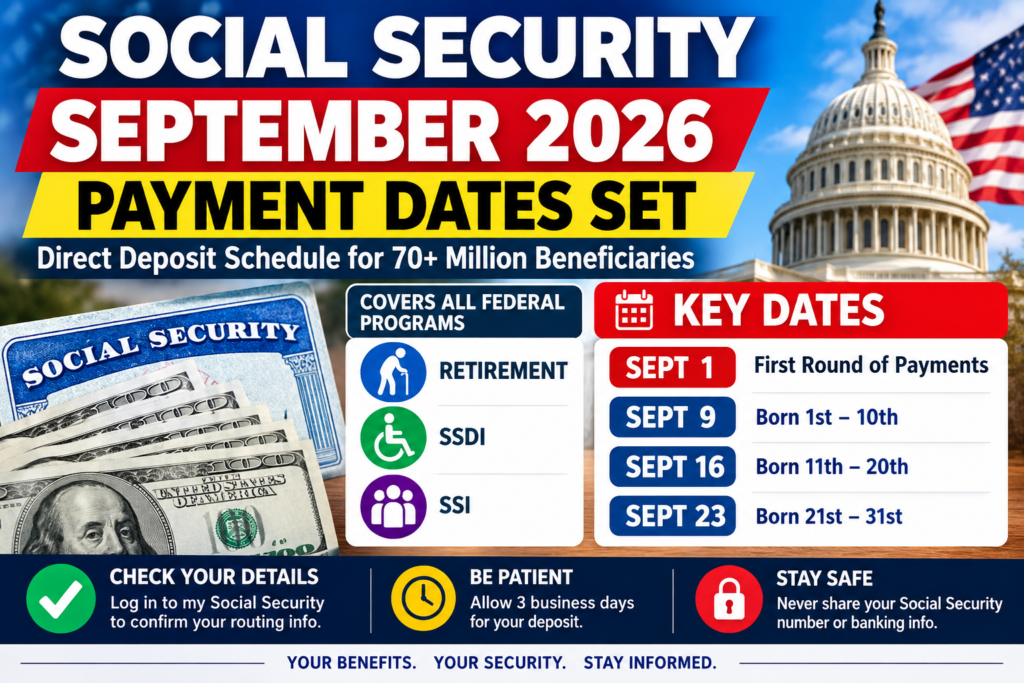 SOCIAL SECURITY
SEPTEMBER 2026
PAYMENT DATES SET
Direct Deposit Schedule for 70+ Million Beneficiaries

SOCIAL SECURITY

COVERS ALL FEDERAL PROGRAMS
RETIREMENT
SSDI
SSI

KEY DATES
SEPT 1 First Round of Payments
SEPT 9 Born 1st – 10th
SEPT 16 Born 11th – 20th
SEPT 23 Born 21st – 31st

CHECK YOUR DETAILS
Log in to my Social Security to confirm your routing info.

BE PATIENT
Allow 3 business days for your deposit.

STAY SAFE
Never share your Social Security number or banking info.

YOUR BENEFITS. YOUR SECURITY. STAY INFORMED.